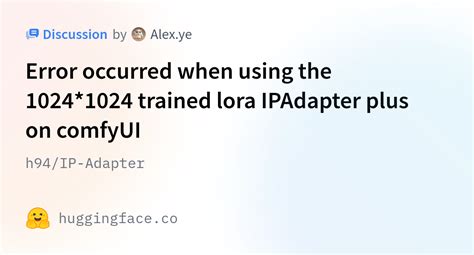 Discussion by Alex.ye

Error occurred when using the 1024*1024 trained lora IPAdapter plus on comfyUI

h94/IP-Adapter

huggingface.co